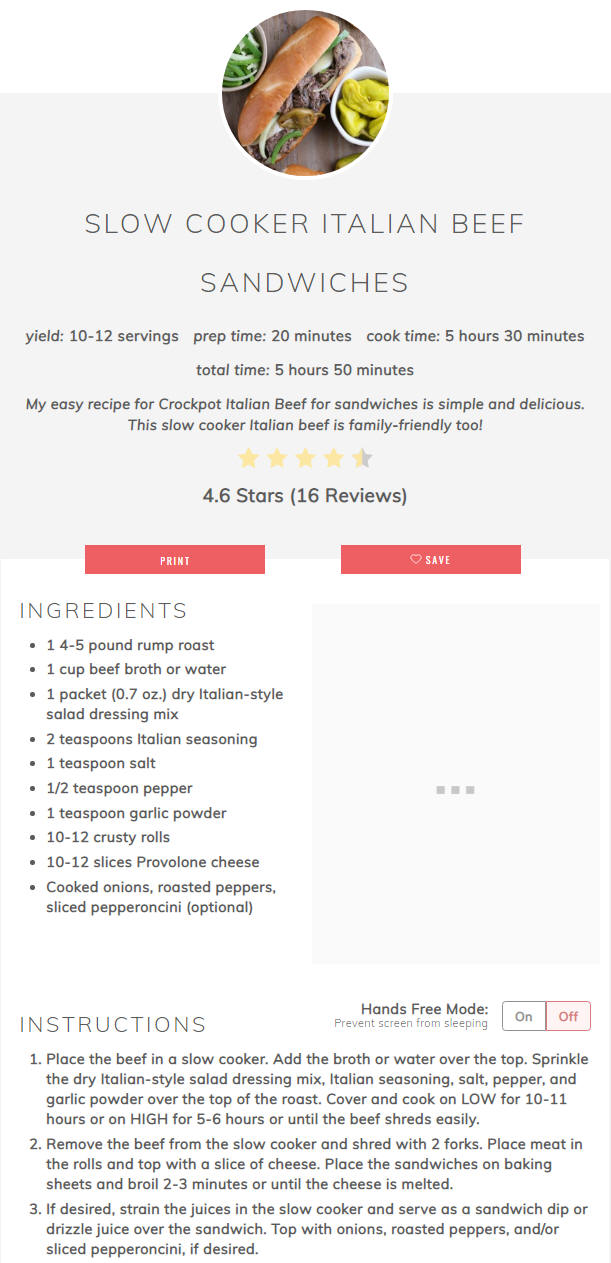 SLOW COOKER ITALIAN BEEF SANDWICHES

yield: 10-12 servings prep time: 20 minutes cook time: 5 hours 30 minutes

total time: 5 hours 50 minutes

My easy recipe for Crockpot Italian Beef for sandwiches is simple and delicious. This slow cooker Italian beef is family-friendly too!

4.6 Stars (16 Reviews)

PRINT

SAVE

INGREDIENTS

- 1 4-5 pound rump roast
- 1 cup beef broth or water
- 1 packet (0.7 oz.) dry Italian-style salad dressing mix
- 2 teaspoons Italian seasoning
- 1 teaspoon salt
- 1/2 teaspoon pepper
- 1 teaspoon garlic powder
- 10-12 crusty rolls
- 10-12 slices Provolone cheese
- Cooked onions, roasted peppers, sliced pepperoncini (optional)

INSTRUCTIONS

Hands Free Mode:
Prevent screen from sleeping
On Off

1. Place the beef in a slow cooker. Add the broth or water over the top. Sprinkle the dry Italian-style salad dressing mix, Italian seasoning, salt, pepper, and garlic powder over the top of the roast. Cover and cook on LOW for 10-11 hours or on HIGH for 5-6 hours or until the beef shreds easily.
2. Remove the beef from the slow cooker and shred with 2 forks. Place meat in the rolls and top with a slice of cheese. Place the sandwiches on baking sheets and broil 2-3 minutes or until the cheese is melted.
3. If desired, strain the juices in the slow cooker and serve as a sandwich dip or drizzle juice over the sandwich. Top with onions, roasted peppers, and/or sliced pepperoncini, if desired.